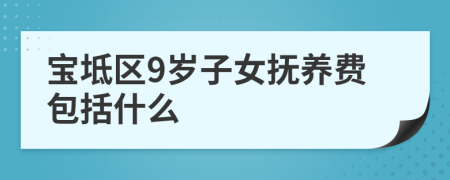 宝坻区9岁子女抚养费包括什么